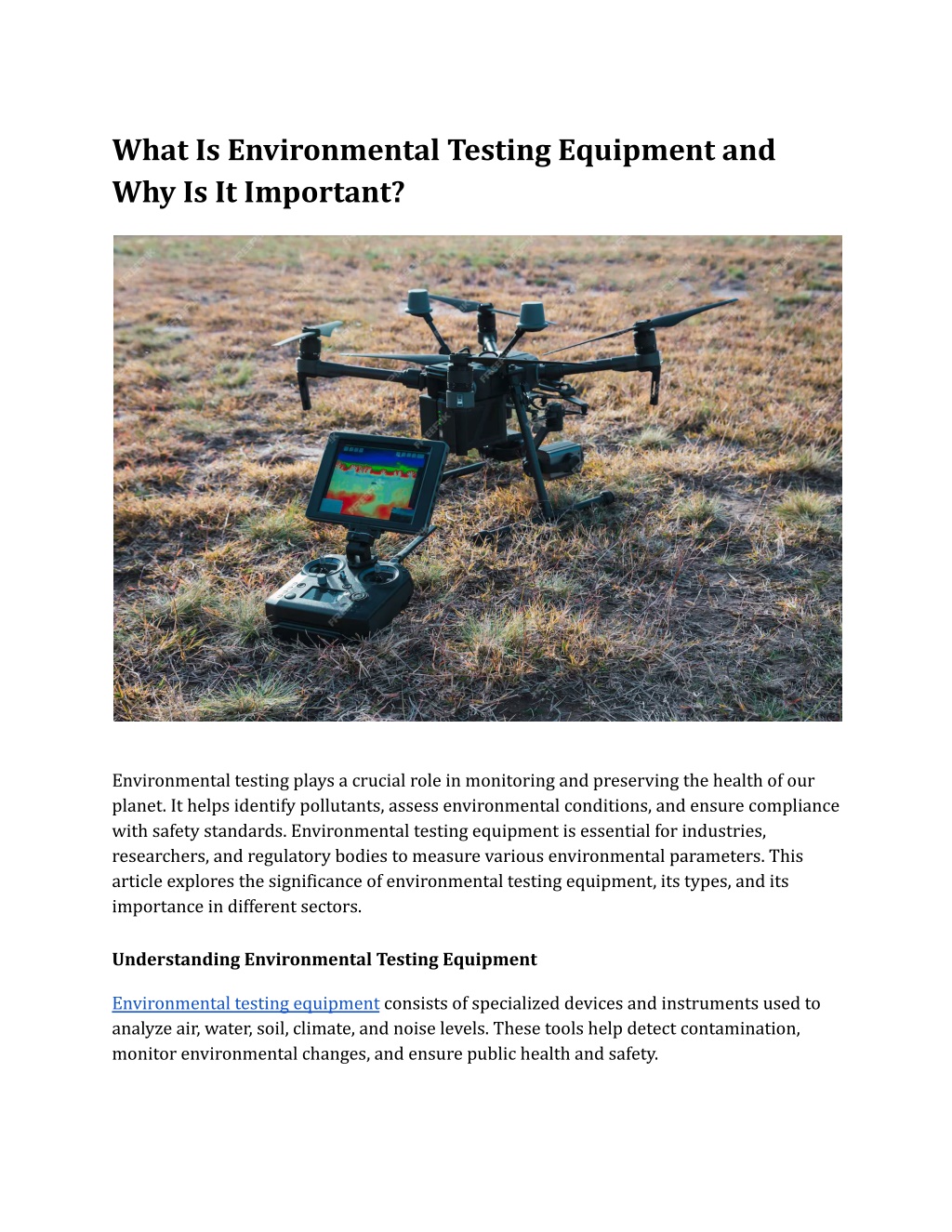 What Is Environmental Testing Equipment and Why Is It Important?

Environmental testing plays a crucial role in monitoring and preserving the health of our planet. It helps identify pollutants, assess environmental conditions, and ensure compliance with safety standards. Environmental testing equipment is essential for industries, researchers, and regulatory bodies to measure various environmental parameters. This article explores the significance of environmental testing equipment, its types, and its importance in different sectors.

Understanding Environmental Testing Equipment

Environmental testing equipment consists of specialized devices and instruments used to analyze air, water, soil, climate, and noise levels. These tools help detect contamination, monitor environmental changes, and ensure public health and safety.